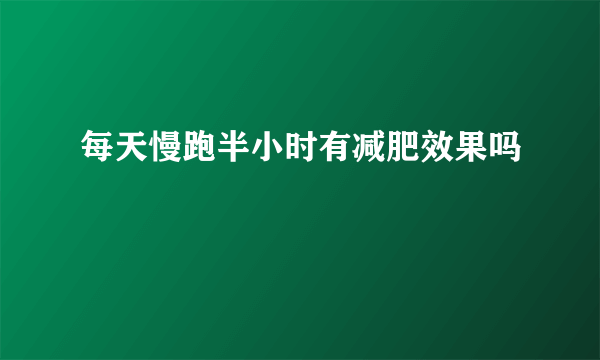 每天慢跑半小时有减肥效果吗